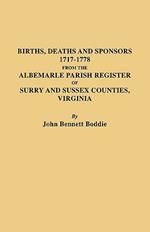 BIRTHS, DEATHS AND SPONSORS
1717-1778
FROM THE
ALBEMARLE PARISH REGISTER
OF
SURRY AND SUSSEX COUNTIES,
VIRGINIA

By
John Bennett Boddie